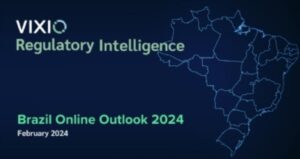 VIXIO
Regulatory Intelligence

Brazil Online Outlook 2024
February 2024